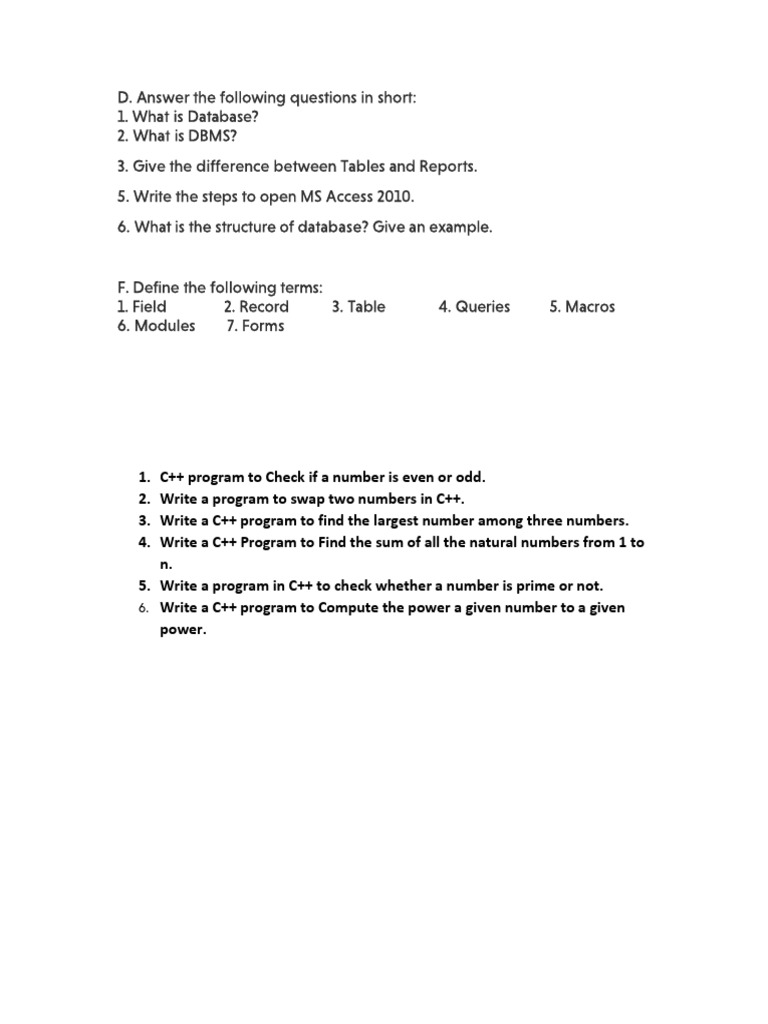 D. Answer the following questions in short:
1. What is Database?
2. What is DBMS?

3. Give the difference between Tables and Reports.

5. Write the steps to open MS Access 2010.

6. What is the structure of database? Give an example.

F. Define the following terms:
1. Field 2. Record 3. Table 4. Queries 5. Macros
6. Modules 7. Forms

1. C++ program to Check if a number is even or odd.
2. Write a program to swap two numbers in C++.
3. Write a C++ program to find the largest number among three numbers.
4. Write a C++ Program to Find the sum of all the natural numbers from 1 to n.
5. Write a program in C++ to check whether a number is prime or not.
6. Write a C++ program to Compute the power a given number to a given power.